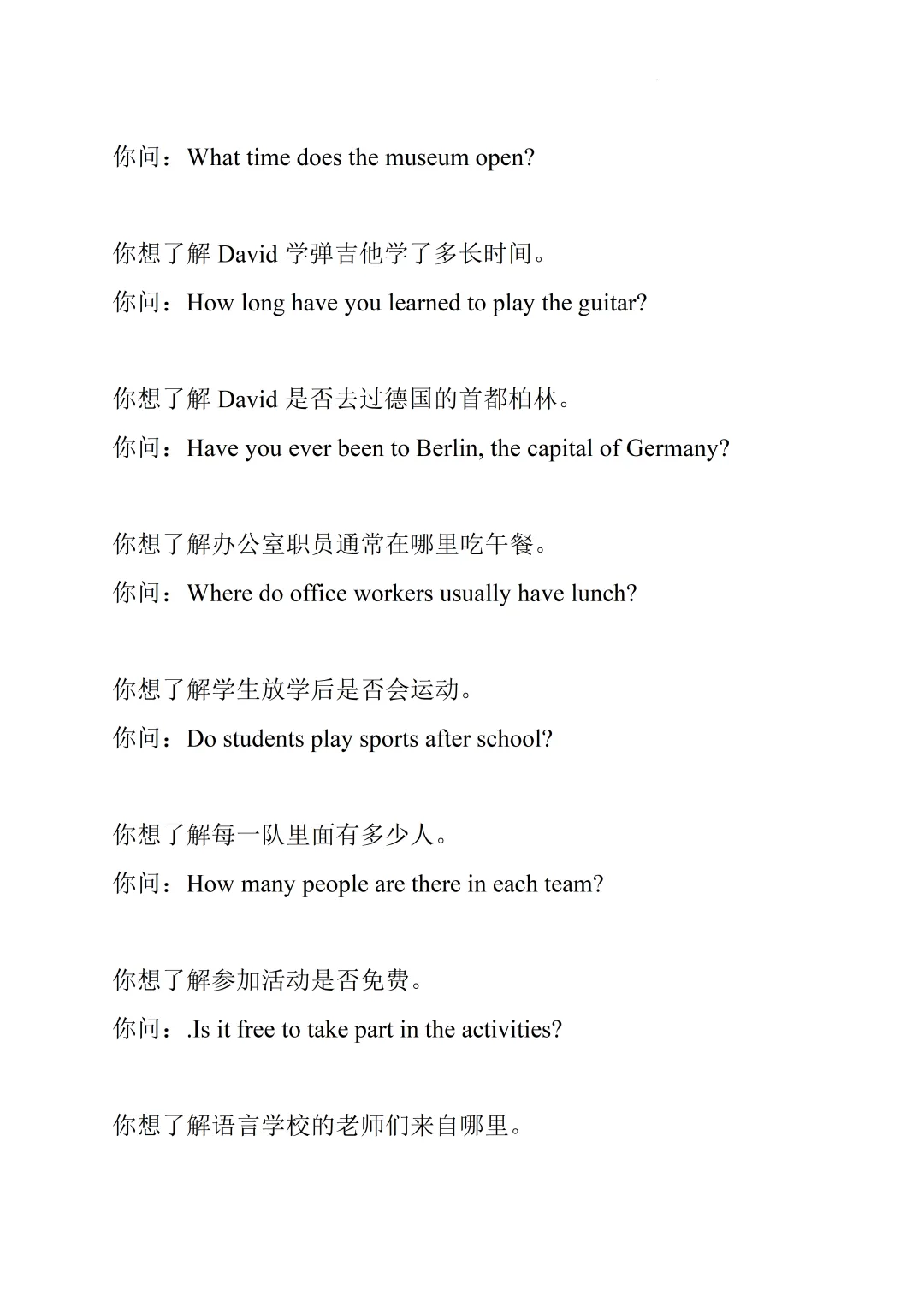 你问：What time does the museum open?

你想了解 David 学弹吉他学了多长时间。
你问：How long have you learned to play the guitar?

你想了解 David 是否去过德国的首都柏林。
你问：Have you ever been to Berlin, the capital of Germany?

你想了解办公室职员通常在哪里吃午餐。
你问：Where do office workers usually have lunch?

你想了解学生放学后是否会运动。
你问：Do students play sports after school?

你想了解每一队里面有多少人。
你问：How many people are there in each team?

你想了解参加活动是否免费。
你问：.Is it free to take part in the activities?

你想了解语言学校的老师们来自哪里。